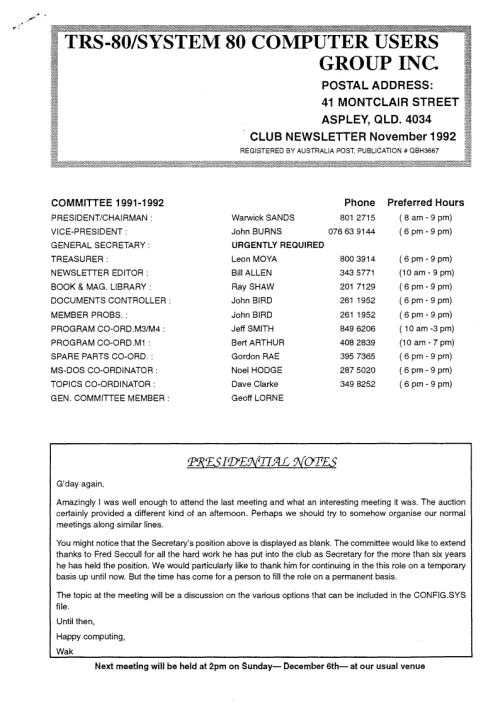 TRS-80/SYSTEM 80 COMPUTER USERS GROUP INC.

POSTAL ADDRESS:
41 MONTCLAIR STREET
ASPLEY, QLD. 4034

CLUB NEWSLETTER November 1992
REGISTERED BY AUSTRALIA POST, PUBLICATION # QBH3667

| COMMITTEE 1991-1992 | | Phone | Preferred Hours |
|---|---|---|---|
| PRESIDENT/CHAIRMAN : | Warwick SANDS | 801 2715 | ( 8 am - 9 pm) |
| VICE-PRESIDENT : | John BURNS | 076 63 9144 | ( 6 pm - 9 pm) |
| GENERAL SECRETARY : | URGENTLY REQUIRED | | |
| TREASURER : | Leon MOYA | 800 3914 | ( 6 pm - 9 pm) |
| NEWSLETTER EDITOR : | Bill ALLEN | 343 5771 | (10 am - 9 pm) |
| BOOK & MAG. LIBRARY : | Ray SHAW | 201 7129 | ( 6 pm - 9 pm) |
| DOCUMENTS CONTROLLER : | John BIRD | 261 1952 | ( 6 pm - 9 pm) |
| MEMBER PROBS. : | John BIRD | 261 1952 | ( 6 pm - 9 pm) |
| PROGRAM CO-ORD.M3/M4 : | Jeff SMITH | 849 6206 | ( 10 am -3 pm) |
| PROGRAM CO-ORD.M1 : | Bert ARTHUR | 408 2839 | (10 am - 7 pm) |
| SPARE PARTS CO-ORD. : | Gordon RAE | 395 7365 | ( 6 pm - 9 pm) |
| MS-DOS CO-ORDINATOR : | Noel HODGE | 287 5020 | ( 6 pm - 9 pm) |
| TOPICS CO-ORDINATOR : | Dave Clarke | 349 8252 | ( 6 pm - 9 pm) |
| GEN. COMMITTEE MEMBER : | Geoff LORNE | | |

PRESIDENTIAL NOTES

G'day again,

Amazingly I was well enough to attend the last meeting and what an interesting meeting it was. The auction certainly provided a different kind of an afternoon. Perhaps we should try to somehow organise our normal meetings along similar lines.

You might notice that the Secretary's position above is displayed as blank. The committee would like to extend thanks to Fred Seccull for all the hard work he has put into the club as Secretary for the more than six years he has held the position. We would particularly like to thank him for continuing in the this role on a temporary basis up until now. But the time has come for a person to fill the role on a permanent basis.

The topic at the meeting will be a discussion on the various options that can be included in the CONFIG.SYS file.

Until then,
Happy computing,
Wak

Next meeting will be held at 2pm on Sunday— December 6th— at our usual venue